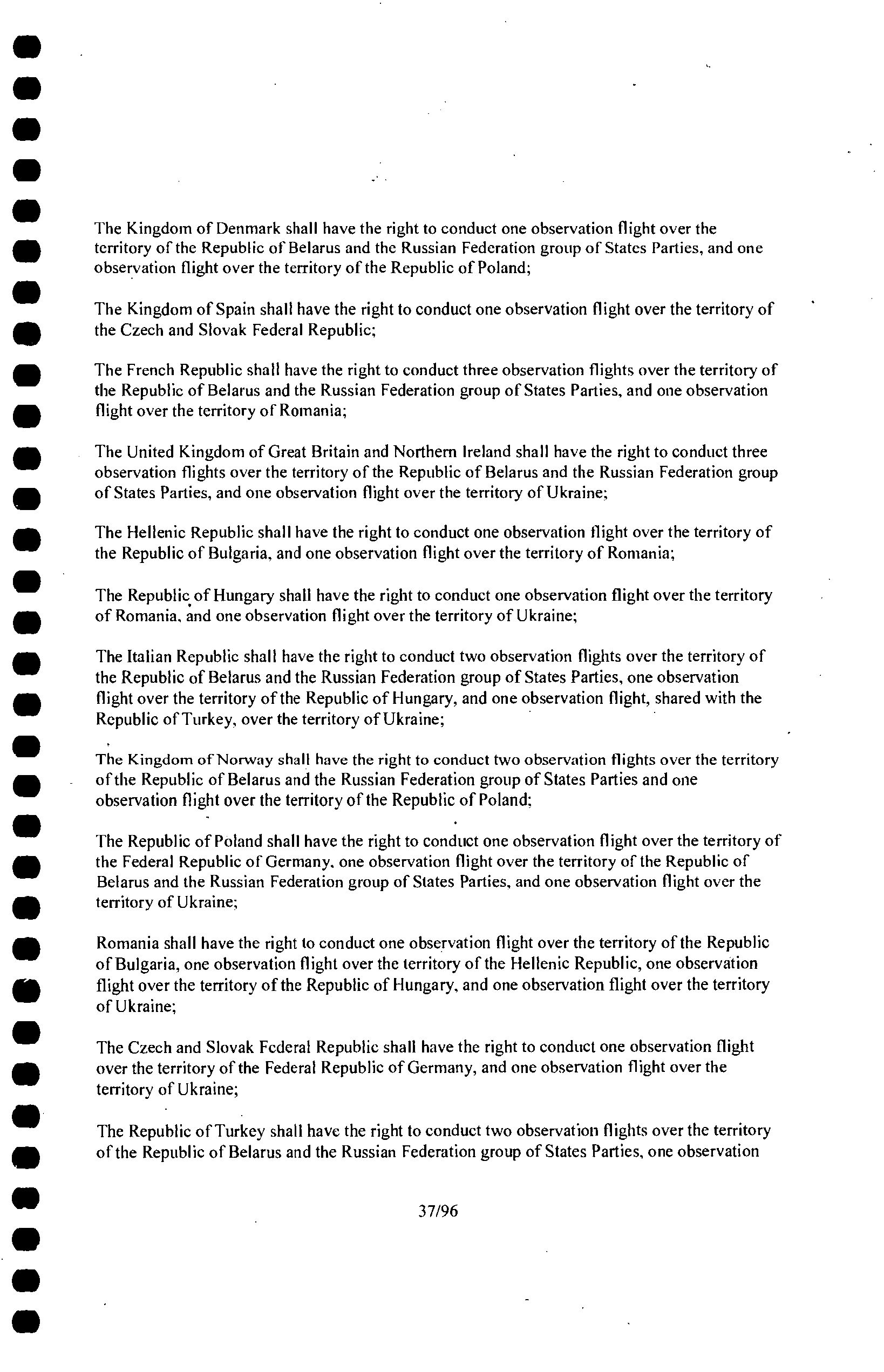 The Kingdom of Denmark shall have the right to conduct one observation flight over the territory of the Republic of Belarus and the Russian Federation group of States Parties, and one observation flight over the territory of the Republic of Poland;

The Kingdom of Spain shall have the right to conduct one observation flight over the territory of the Czech and Slovak Federal Republic;

The French Republic shall have the right to conduct three observation flights over the territory of the Republic of Belarus and the Russian Federation group of States Parties, and one observation flight over the territory of Romania;

The United Kingdom of Great Britain and Northern Ireland shall have the right to conduct three observation flights over the territory of the Republic of Belarus and the Russian Federation group of States Parties, and one observation flight over the territory of Ukraine;

The Hellenic Republic shall have the right to conduct one observation flight over the territory of the Republic of Bulgaria, and one observation flight over the territory of Romania;

The Republic of Hungary shall have the right to conduct one observation flight over the territory of Romania, and one observation flight over the territory of Ukraine;

The Italian Republic shall have the right to conduct two observation flights over the territory of the Republic of Belarus and the Russian Federation group of States Parties, one observation flight over the territory of the Republic of Hungary, and one observation flight, shared with the Republic of Turkey, over the territory of Ukraine;

The Kingdom of Norway shall have the right to conduct two observation flights over the territory of the Republic of Belarus and the Russian Federation group of States Parties and one observation flight over the territory of the Republic of Poland;

The Republic of Poland shall have the right to conduct one observation flight over the territory of the Federal Republic of Germany, one observation flight over the territory of the Republic of Belarus and the Russian Federation group of States Parties, and one observation flight over the territory of Ukraine;

Romania shall have the right to conduct one observation flight over the territory of the Republic of Bulgaria, one observation flight over the territory of the Hellenic Republic, one observation flight over the territory of the Republic of Hungary, and one observation flight over the territory of Ukraine;

The Czech and Slovak Federal Republic shall have the right to conduct one observation flight over the territory of the Federal Republic of Germany, and one observation flight over the territory of Ukraine;

The Republic of Turkey shall have the right to conduct two observation flights over the territory of the Republic of Belarus and the Russian Federation group of States Parties, one observation

37/96